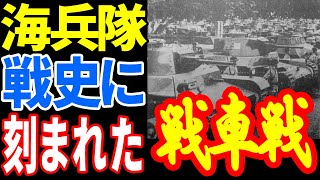 海兵隊
戦史に
刻まれた
戦車戦